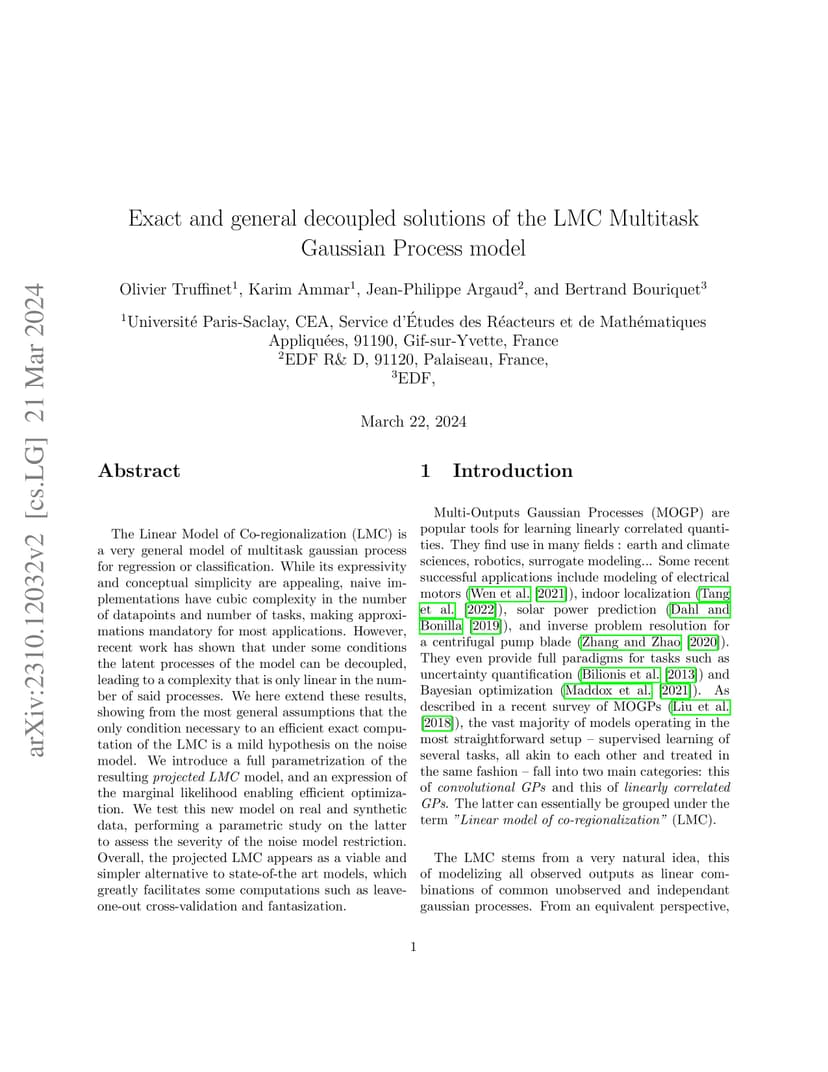 arXiv:2310.12032v2 [cs.LG] 21 Mar 2024

Exact and general decoupled solutions of the LMC Multitask Gaussian Process model

Olivier Truffinet$^1$, Karim Ammar$^1$, Jean-Philippe Argaud$^2$, and Bertrand Bouriquet$^3$

$^1$Université Paris-Saclay, CEA, Service d'Études des Réacteurs et de Mathématiques Appliquées, 91190, Gif-sur-Yvette, France
$^2$EDF R& D, 91120, Palaiseau, France,
$^3$EDF,

March 22, 2024

Abstract

The Linear Model of Co-regionalization (LMC) is a very general model of multitask gaussian process for regression or classification. While its expressivity and conceptual simplicity are appealing, naive implementations have cubic complexity in the number of datapoints and number of tasks, making approximations mandatory for most applications. However, recent work has shown that under some conditions the latent processes of the model can be decoupled, leading to a complexity that is only linear in the number of said processes. We here extend these results, showing from the most general assumptions that the only condition necessary to an efficient exact computation of the LMC is a mild hypothesis on the noise model. We introduce a full parametrization of the resulting projected LMC model, and an expression of the marginal likelihood enabling efficient optimization. We test this new model on real and synthetic data, performing a parametric study on the latter to assess the severity of the noise model restriction. Overall, the projected LMC appears as a viable and simpler alternative to state-of-the art models, which greatly facilitates some computations such as leave-one-out cross-validation and fantasization.

1 Introduction

Multi-Outputs Gaussian Processes (MOGP) are popular tools for learning linearly correlated quantities. They find use in many fields : earth and climate sciences, robotics, surrogate modeling... Some recent successful applications include modeling of electrical motors (Wen et al. [2021]), indoor localization (Tang et al. [2022]), solar power prediction (Dahl and Bonilla [2019]), and inverse problem resolution for a centrifugal pump blade (Zhang and Zhao [2020]). They even provide full paradigms for tasks such as uncertainty quantification (Bilionis et al. [2013]) and Bayesian optimization (Maddox et al. [2021]). As described in a recent survey of MOGPs (Liu et al. [2018]), the vast majority of models operating in the most straightforward setup – supervised learning of several tasks, all akin to each other and treated in the same fashion – fall into two main categories: this of convolutional GPs and this of linearly correlated GPs. The latter can essentially be grouped under the term "Linear model of co-regionalization" (LMC).

The LMC stems from a very natural idea, this of modelizing all observed outputs as linear combinations of common unobserved and independant gaussian processes. From an equivalent perspective,

1